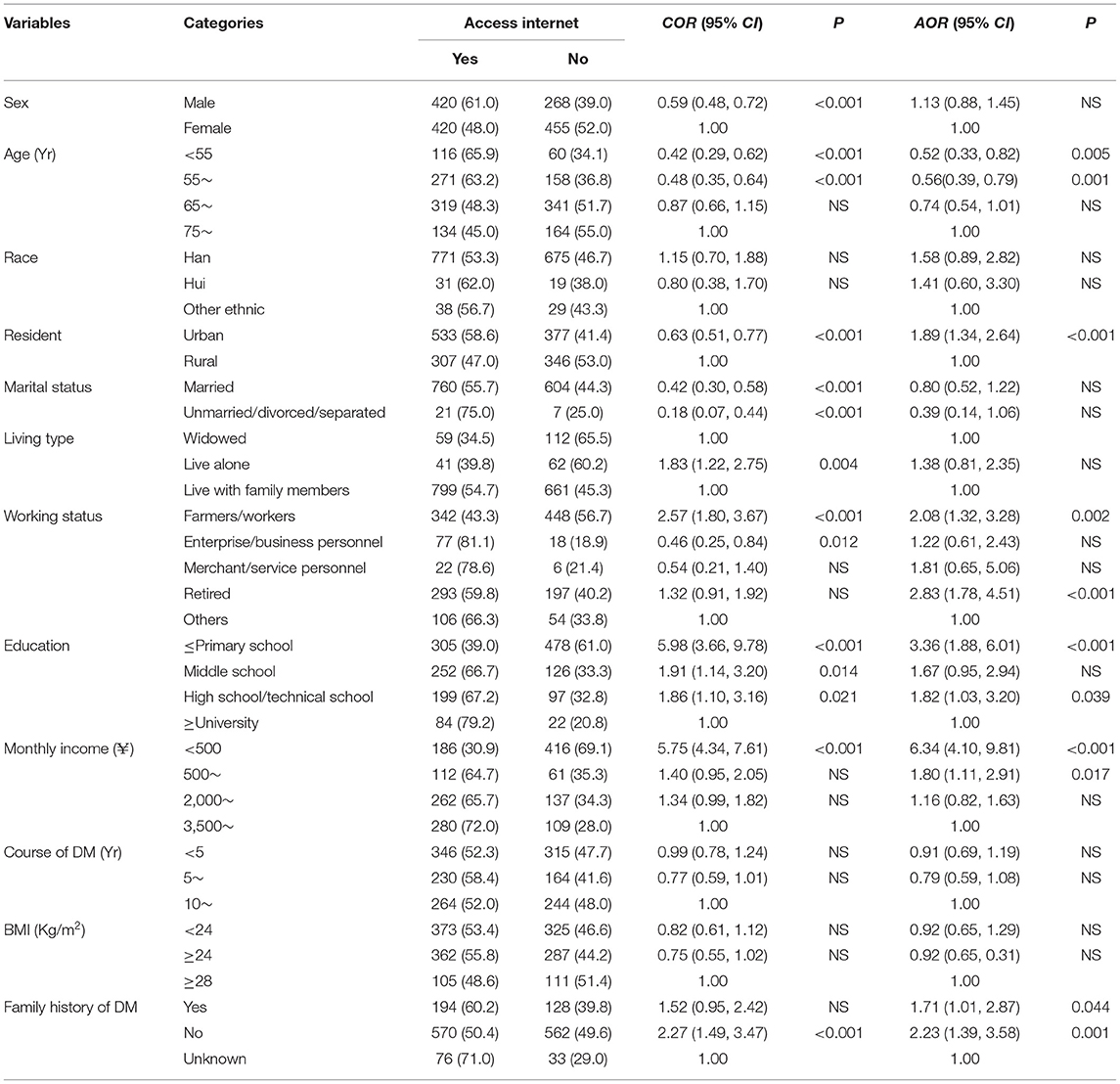 | Variables | Categories | Access internet Yes | Access internet No | COR (95% CI) | P | AOR (95% CI) | P |
|---|---|---|---|---|---|---|---|
| Sex | Male | 420 (61.0) | 268 (39.0) | 0.59 (0.48, 0.72) | <0.001 | 1.13 (0.88, 1.45) | NS |
| | Female | 420 (48.0) | 455 (52.0) | 1.00 | | 1.00 | |
| Age (Yr) | <55 | 116 (65.9) | 60 (34.1) | 0.42 (0.29, 0.62) | <0.001 | 0.52 (0.33, 0.82) | 0.005 |
| | 55∼ | 271 (63.2) | 158 (36.8) | 0.48 (0.35, 0.64) | <0.001 | 0.56(0.39, 0.79) | 0.001 |
| | 65∼ | 319 (48.3) | 341 (51.7) | 0.87 (0.66, 1.15) | NS | 0.74 (0.54, 1.01) | NS |
| | 75∼ | 134 (45.0) | 164 (55.0) | 1.00 | | 1.00 | |
| Race | Han | 771 (53.3) | 675 (46.7) | 1.15 (0.70, 1.88) | NS | 1.58 (0.89, 2.82) | NS |
| | Hui | 31 (62.0) | 19 (38.0) | 0.80 (0.38, 1.70) | NS | 1.41 (0.60, 3.30) | NS |
| | Other ethnic | 38 (56.7) | 29 (43.3) | 1.00 | | 1.00 | |
| Resident | Urban | 533 (58.6) | 377 (41.4) | 0.63 (0.51, 0.77) | <0.001 | 1.89 (1.34, 2.64) | <0.001 |
| | Rural | 307 (47.0) | 346 (53.0) | 1.00 | | 1.00 | |
| Marital status | Married | 760 (55.7) | 604 (44.3) | 0.42 (0.30, 0.58) | <0.001 | 0.80 (0.52, 1.22) | NS |
| | Unmarried/divorced/separated | 21 (75.0) | 7 (25.0) | 0.18 (0.07, 0.44) | <0.001 | 0.39 (0.14, 1.06) | NS |
| Living type | Widowed | 59 (34.5) | 112 (65.5) | 1.00 | | 1.00 | |
| | Live alone | 41 (39.8) | 62 (60.2) | 1.83 (1.22, 2.75) | 0.004 | 1.38 (0.81, 2.35) | NS |
| | Live with family members | 799 (54.7) | 661 (45.3) | 1.00 | | 1.00 | |
| Working status | Farmers/workers | 342 (43.3) | 448 (56.7) | 2.57 (1.80, 3.67) | <0.001 | 2.08 (1.32, 3.28) | 0.002 |
| | Enterprise/business personnel | 77 (81.1) | 18 (18.9) | 0.46 (0.25, 0.84) | 0.012 | 1.22 (0.61, 2.43) | NS |
| | Merchant/service personnel | 22 (78.6) | 6 (21.4) | 0.54 (0.21, 1.40) | NS | 1.81 (0.65, 5.06) | NS |
| | Retired | 293 (59.8) | 197 (40.2) | 1.32 (0.91, 1.92) | NS | 2.83 (1.78, 4.51) | <0.001 |
| | Others | 106 (66.3) | 54 (33.8) | 1.00 | | 1.00 | |
| Education | ≤Primary school | 305 (39.0) | 478 (61.0) | 5.98 (3.66, 9.78) | <0.001 | 3.36 (1.88, 6.01) | <0.001 |
| | Middle school | 252 (66.7) | 126 (33.3) | 1.91 (1.14, 3.20) | 0.014 | 1.67 (0.95, 2.94) | NS |
| | High school/technical school | 199 (67.2) | 97 (32.8) | 1.86 (1.10, 3.16) | 0.021 | 1.82 (1.03, 3.20) | 0.039 |
| | ≥University | 84 (79.2) | 22 (20.8) | 1.00 | | 1.00 | |
| Monthly income (¥) | <500 | 186 (30.9) | 416 (69.1) | 5.75 (4.34, 7.61) | <0.001 | 6.34 (4.10, 9.81) | <0.001 |
| | 500∼ | 112 (64.7) | 61 (35.3) | 1.40 (0.95, 2.05) | NS | 1.80 (1.11, 2.91) | 0.017 |
| | 2,000∼ | 262 (65.7) | 137 (34.3) | 1.34 (0.99, 1.82) | NS | 1.16 (0.82, 1.63) | NS |
| | 3,500∼ | 280 (72.0) | 109 (28.0) | 1.00 | | 1.00 | |
| Course of DM (Yr) | <5 | 346 (52.3) | 315 (47.7) | 0.99 (0.78, 1.24) | NS | 0.91 (0.69, 1.19) | NS |
| | 5∼ | 230 (58.4) | 164 (41.6) | 0.77 (0.59, 1.01) | NS | 0.79 (0.59, 1.08) | NS |
| | 10∼ | 264 (52.0) | 244 (48.0) | 1.00 | | 1.00 | |
| BMI (Kg/m$^2$) | <24 | 373 (53.4) | 325 (46.6) | 0.82 (0.61, 1.12) | NS | 0.92 (0.65, 1.29) | NS |
| | ≥24 | 362 (55.8) | 287 (44.2) | 0.75 (0.55, 1.02) | NS | 0.92 (0.65, 0.31) | NS |
| | ≥28 | 105 (48.6) | 111 (51.4) | 1.00 | | 1.00 | |
| Family history of DM | Yes | 194 (60.2) | 128 (39.8) | 1.52 (0.95, 2.42) | NS | 1.71 (1.01, 2.87) | 0.044 |
| | No | 570 (50.4) | 562 (49.6) | 2.27 (1.49, 3.47) | <0.001 | 2.23 (1.39, 3.58) | 0.001 |
| | Unknown | 76 (71.0) | 33 (29.0) | 1.00 | | 1.00 | |